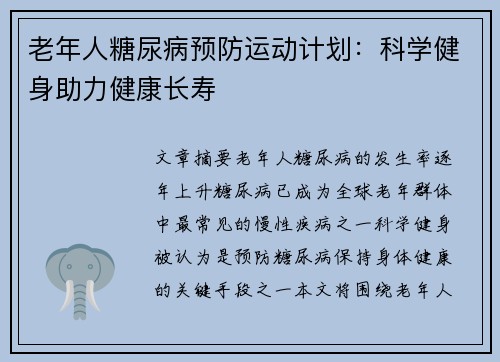 老年人糖尿病预防运动计划：科学健身助力健康长寿

文章摘要老年人糖尿病的发生率逐年上升糖尿病已成为全球老年群体中最常见的慢性疾病之一科学健身被认为是预防糖尿病保持身体健康的关键手段之一本文将围绕老年人